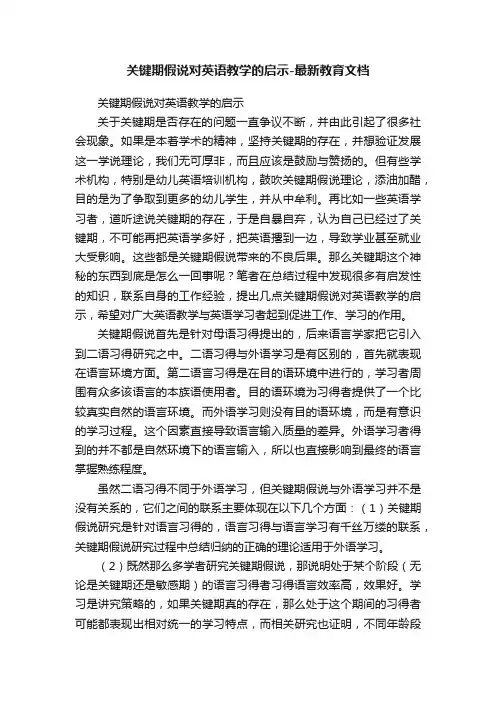 关键期假说对英语教学的启示-最新教育文档

关键期假说对英语教学的启示

关于关键期是否存在的问题一直争议不断，并由此引起了很多社会现象。如果是本着学术的精神，坚持关键期的存在，并想验证发展这一学说理论，我们无可厚非，而且应该是鼓励与赞扬的。但有些学术机构，特别是幼儿英语培训机构，鼓吹关键期假说理论，添油加醋，目的是为了争取到更多的幼儿学生，并从中牟利。再比如一些英语学习者，道听途说关键期的存在，于是自暴自弃，认为自己已经过了关键期，不可能再把英语学多好，把英语撂到一边，导致学业甚至就业大受影响。这些都是关键期假说带来的不良后果。那么关键期这个神秘的东西到底是怎么一回事呢？笔者在总结过程中发现很多有启发性的知识，联系自身的工作经验，提出几点关键期假说对英语教学的启示，希望对广大英语教学与英语学习者起到促进工作、学习的作用。

关键期假说首先是针对母语习得提出的，后来语言学家把它引入到二语习得研究之中。二语习得与外语学习是有区别的，首先就表现在语言环境方面。第二语言习得是在目的语环境中进行的，学习者周围有众多该语言的本族语使用者。目的语环境为习得者提供了一个比较真实自然的语言环境。而外语学习则没有目的语环境，而是有意识的学习过程。这个因素直接导致语言输入质量的差异。外语学习者得到的并不都是自然环境下的语言输入，所以也直接影响到最终的语言掌握熟练程度。

虽然二语习得不同于外语学习，但关键期假说与外语学习并不是没有关系的，它们之间的联系主要体现在以下几个方面：（1）关键期假说研究是针对语言习得的，语言习得与语言学习有千丝万缕的联系，关键期假说研究过程中总结归纳的正确的理论适用于外语学习。

（2）既然那么多学者研究关键期假说，那说明处于某个阶段（无论是关键期还是敏感期）的语言习得者习得语言效率高，效果好。学习是讲究策略的，如果关键期真的存在，那么处于这个期间的习得者可能都表现出相对统一的学习特点，而相关研究也证明，不同年龄段